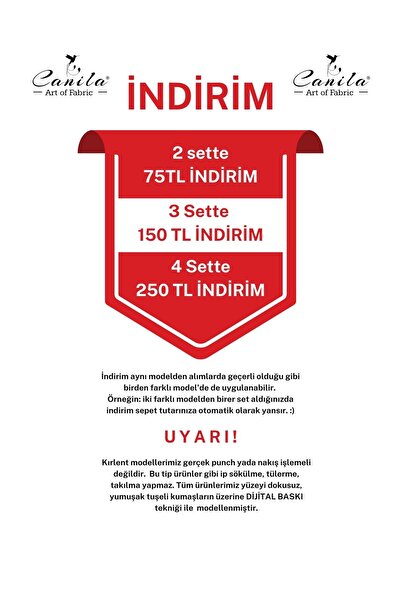 Canila®
Art of Fabric

İNDİRİM

Canila®
Art of Fabric

2 sette
75TL İNDİRİM

3 Sette
150 TL İNDİRİM

4 Sette
250 TL İNDİRİM

İndirim aynı modelden alımlarda geçerli olduğu gibi birden farklı model'de de uygulanabilir. Örneğin: iki farklı modelden birer set aldığınızda indirim sepet tutarınıza otomatik olarak yansır. :)

UYARI!

Kırlent modellerimiz gerçek punch yada nakış işlemeli değildir. Bu tip ürünler gibi ip sökülme, tülerme, takılma yapmaz. Tüm ürünlerimiz yüzeyi dokusuz, yumuşak tuşeli kumaşların üzerine DİJİTAL BASKI tekniği ile modellenmiştir.